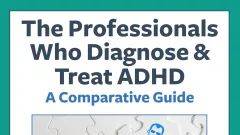 The Professionals Who Diagnose & Treat ADHD
A Comparative Guide